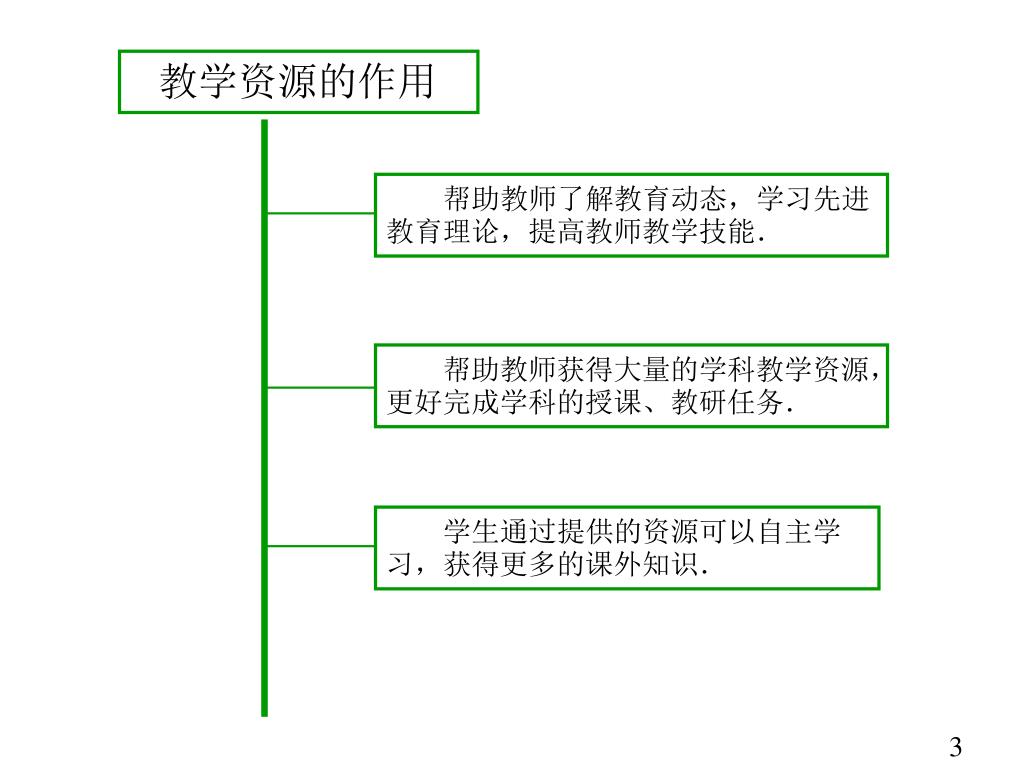 教学资源的作用

帮助教师了解教育动态，学习先进教育理论，提高教师教学技能.

帮助教师获得大量的学科教学资源，更好完成学科的授课、教研任务.

学生通过提供的资源可以自主学习，获得更多的课外知识.

3